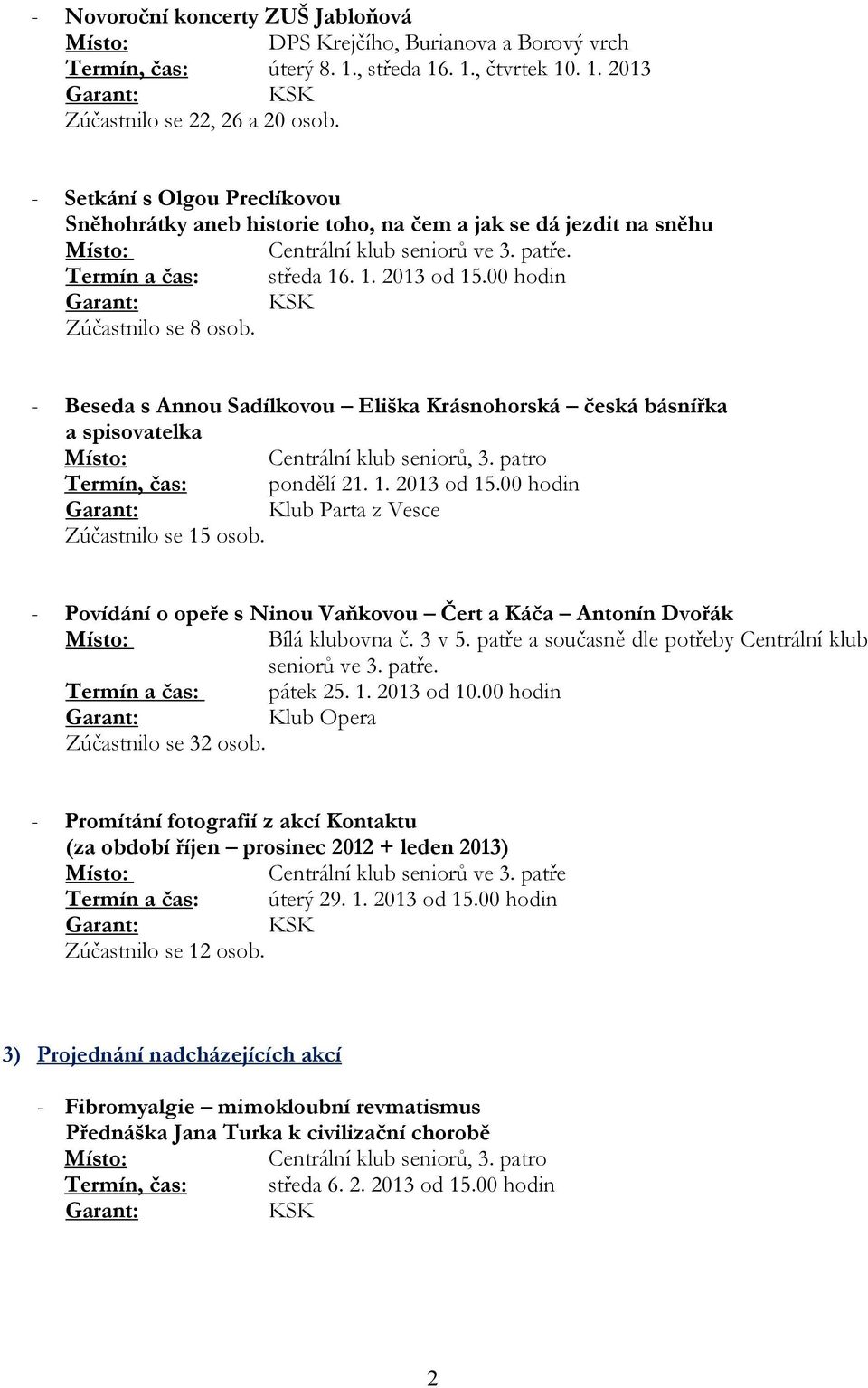 - Novoroční koncerty ZUŠ Jabloňová
Místo: DPS Krejčího, Burianova a Borový vrch
Termín, čas: úterý 8. 1., středa 16. 1., čtvrtek 10. 1. 2013
Garant: KSK
Zúčastnilo se 22, 26 a 20 osob.

- Setkání s Olgou Preclíkovou
Sněhohrátky aneb historie toho, na čem a jak se dá jezdit na sněhu
Místo: Centrální klub seniorů ve 3. patře.
Termín a čas: středa 16. 1. 2013 od 15.00 hodin
Garant: KSK
Zúčastnilo se 8 osob.

- Beseda s Annou Sadílkovou – Eliška Krásnohorská – česká básnířka a spisovatelka
Místo: Centrální klub seniorů, 3. patro
Termín, čas: pondělí 21. 1. 2013 od 15.00 hodin
Garant: Klub Parta z Vesce
Zúčastnilo se 15 osob.

- Povídání o opeře s Ninou Vaňkovou – Čert a Káča – Antonín Dvořák
Místo: Bílá klubovna č. 3 v 5. patře a současně dle potřeby Centrální klub seniorů ve 3. patře.
Termín a čas: pátek 25. 1. 2013 od 10.00 hodin
Garant: Klub Opera
Zúčastnilo se 32 osob.

- Promítání fotografií z akcí Kontaktu (za období říjen – prosinec 2012 + leden 2013)
Místo: Centrální klub seniorů ve 3. patře
Termín a čas: úterý 29. 1. 2013 od 15.00 hodin
Garant: KSK
Zúčastnilo se 12 osob.

3) Projednání nadcházejících akcí

- Fibromyalgie – mimokloubní revmatismus
Přednáška Jana Turka k civilizační chorobě
Místo: Centrální klub seniorů, 3. patro
Termín, čas: středa 6. 2. 2013 od 15.00 hodin
Garant: KSK

2